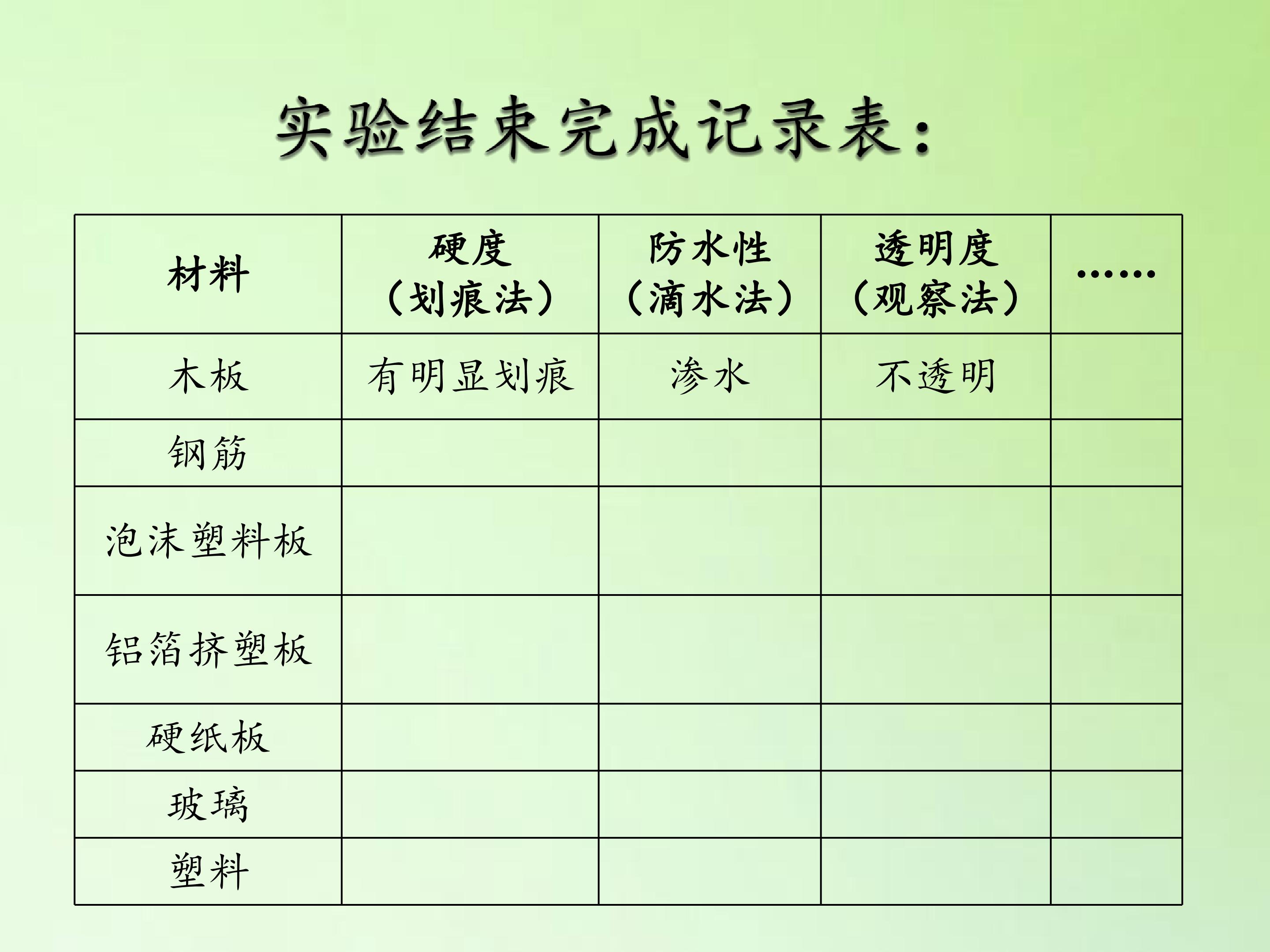 实验结束完成记录表：

| 材料 | 硬度（划痕法） | 防水性（滴水法） | 透明度（观察法） | …… |
|---|---|---|---|---|
| 木板 | 有明显划痕 | 渗水 | 不透明 | |
| 钢筋 | | | | |
| 泡沫塑料板 | | | | |
| 铝箔挤塑板 | | | | |
| 硬纸板 | | | | |
| 玻璃 | | | | |
| 塑料 | | | | |